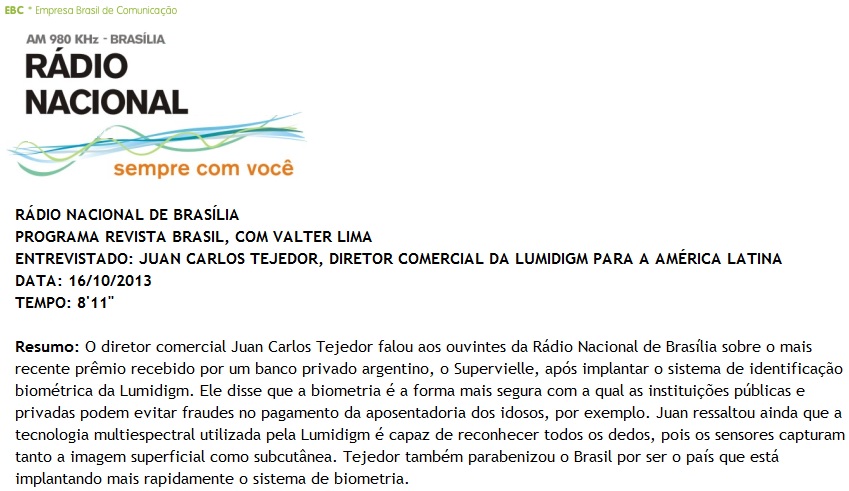 EBC * Empresa Brasil de Comunicação

AM 980 KHz - BRASÍLIA
RÁDIO NACIONAL
sempre com você

RÁDIO NACIONAL DE BRASÍLIA
PROGRAMA REVISTA BRASIL, COM VALTER LIMA
ENTREVISTADO: JUAN CARLOS TEJEDOR, DIRETOR COMERCIAL DA LUMIDIGM PARA A AMÉRICA LATINA
DATA: 16/10/2013
TEMPO: 8'11"

Resumo: O diretor comercial Juan Carlos Tejedor falou aos ouvintes da Rádio Nacional de Brasília sobre o mais recente prêmio recebido por um banco privado argentino, o Supervielle, após implantar o sistema de identificação biométrica da Lumidigm. Ele disse que a biometria é a forma mais segura com a qual as instituições públicas e privadas podem evitar fraudes no pagamento da aposentadoria dos idosos, por exemplo. Juan ressaltou ainda que a tecnologia multiespectral utilizada pela Lumidigm é capaz de reconhecer todos os dedos, pois os sensores capturam tanto a imagem superficial como subcutânea. Tejedor também parabenizou o Brasil por ser o país que está implantando mais rapidamente o sistema de biometria.